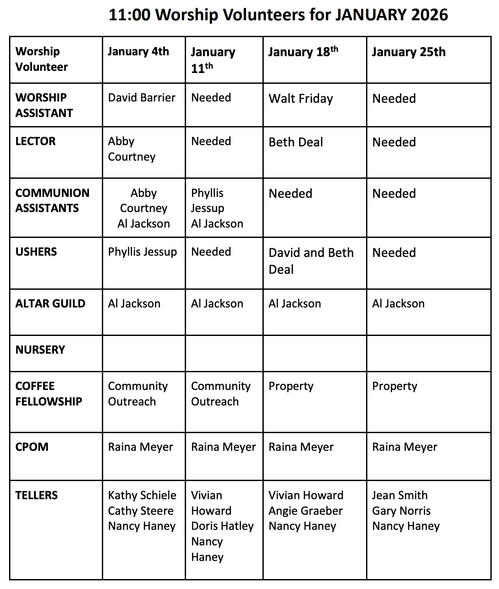 11:00 Worship Volunteers for JANUARY 2026

| Worship Volunteer | January 4th | January 11$^{th}$ | January 18$^{th}$ | January 25th |
|---|---|---|---|---|
| WORSHIP ASSISTANT | David Barrier | Needed | Walt Friday | Needed |
| LECTOR | Abby Courtney | Needed | Beth Deal | Needed |
| COMMUNION ASSISTANTS | Abby Courtney Al Jackson | Phyllis Jessup Al Jackson | Needed | Needed |
| USHERS | Phyllis Jessup | Needed | David and Beth Deal | Needed |
| ALTAR GUILD | Al Jackson | Al Jackson | Al Jackson | Al Jackson |
| NURSERY | | | | |
| COFFEE FELLOWSHIP | Community Outreach | Community Outreach | Property | Property |
| CPOM | Raina Meyer | Raina Meyer | Raina Meyer | Raina Meyer |
| TELLERS | Kathy Schiele Cathy Steere Nancy Haney | Vivian Howard Doris Hatley Nancy Haney | Vivian Howard Angie Graeber Nancy Haney | Jean Smith Gary Norris Nancy Haney |